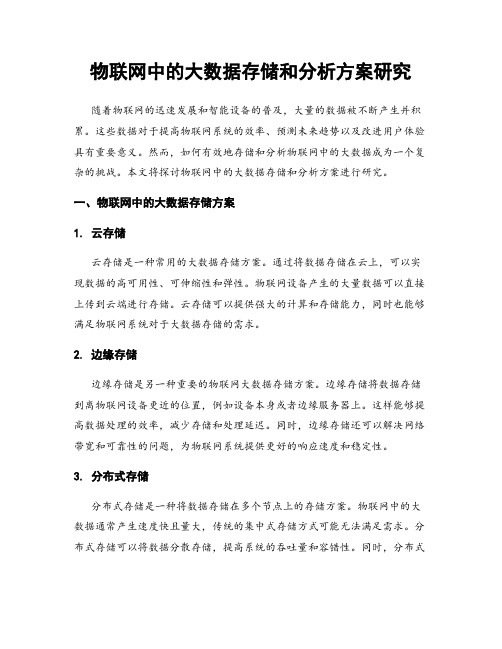 物联网中的大数据存储和分析方案研究

随着物联网的迅速发展和智能设备的普及，大量的数据被不断产生并积累。这些数据对于提高物联网系统的效率、预测未来趋势以及改进用户体验具有重要意义。然而，如何有效地存储和分析物联网中的大数据成为一个复杂的挑战。本文将探讨物联网中的大数据存储和分析方案进行研究。

一、物联网中的大数据存储方案

1. 云存储

云存储是一种常用的大数据存储方案。通过将数据存储在云上，可以实现数据的高可用性、可伸缩性和弹性。物联网设备产生的大量数据可以直接上传到云端进行存储。云存储可以提供强大的计算和存储能力，同时也能够满足物联网系统对于大数据存储的需求。

2. 边缘存储

边缘存储是另一种重要的物联网大数据存储方案。边缘存储将数据存储到离物联网设备更近的位置，例如设备本身或者边缘服务器上。这样能够提高数据处理的效率，减少存储和处理延迟。同时，边缘存储还可以解决网络带宽和可靠性的问题，为物联网系统提供更好的响应速度和稳定性。

3. 分布式存储

分布式存储是一种将数据存储在多个节点上的存储方案。物联网中的大数据通常产生速度快且量大，传统的集中式存储方式可能无法满足需求。分布式存储可以将数据分散存储，提高系统的吞吐量和容错性。同时，分布式